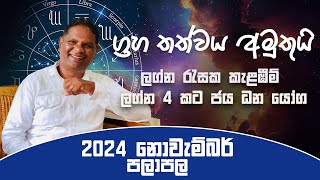 ග්‍රහ තත්වය අමුතුයි
ලග්න රැසක කැළඹීම්
ලග්න 4 කට ජය ධන යෝග
2024 නොවැම්බර්
පලාපල